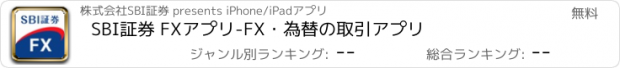 SBI証券
FX
株式会社SBI証券 presents iPhone/iPadアプリ
無料
SBI証券 FXアプリ-FX・為替の取引アプリ
ジャンル別ランキング: --
総合ランキング: --